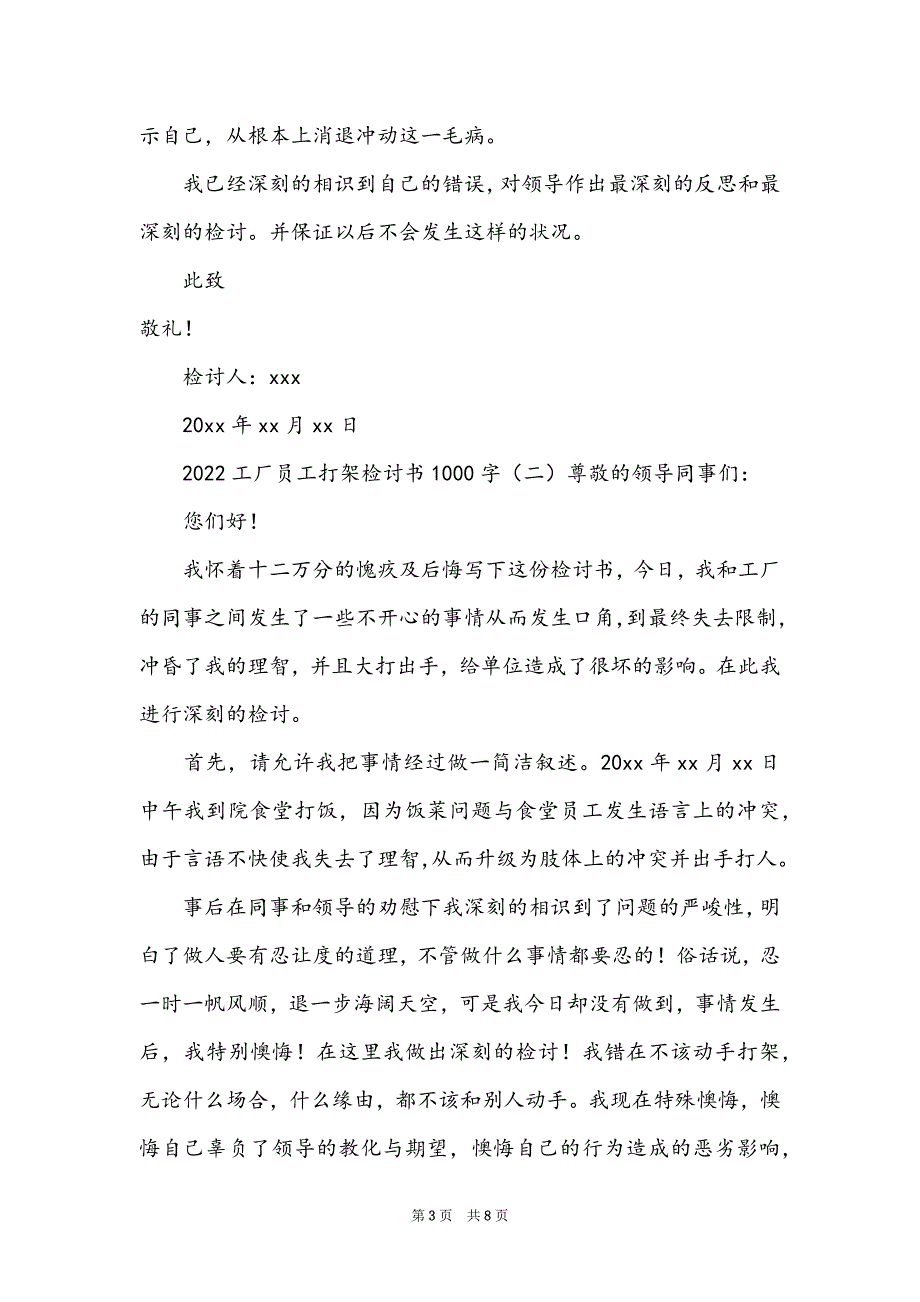 示自己，从根本上消退冲动这一毛病。

我已经深刻的相识到自己的错误，对领导作出最深刻的反思和最深刻的检讨。并保证以后不会发生这样的状况。

此致

敬礼！

检讨人：xxx

20xx 年 xx 月 xx 日

2022 工厂员工打架检讨书 1000 字（二）尊敬的领导同事们：

您们好！

我怀着十二万分的愧疚及后悔写下这份检讨书，今日，我和工厂的同事之间发生了一些不开心的事情从而发生口角，到最终失去限制，冲昏了我的理智，并且大打出手，给单位造成了很坏的影响。在此我进行深刻的检讨。

首先，请允许我把事情经过做一简洁叙述。20xx 年 xx 月 xx 日中午我到院食堂打饭，因为饭菜问题与食堂员工发生语言上的冲突，由于言语不快使我失去了理智，从而升级为肢体上的冲突并出手打人。

事后在同事和领导的劝慰下我深刻的相识到了问题的严峻性，明白了做人要有忍让度的道理，不管做什么事情都要忍的！俗话说，忍一时一帆风顺，退一步海阔天空，可是我今日却没有做到，事情发生后，我特别懊悔！在这里我做出深刻的检讨！我错在不该动手打架，无论什么场合，什么缘由，都不该和别人动手。我现在特殊懊悔，懊悔自己辜负了领导的教化与期望，懊悔自己的行为造成的恶劣影响，

第 3 页　共 8 页